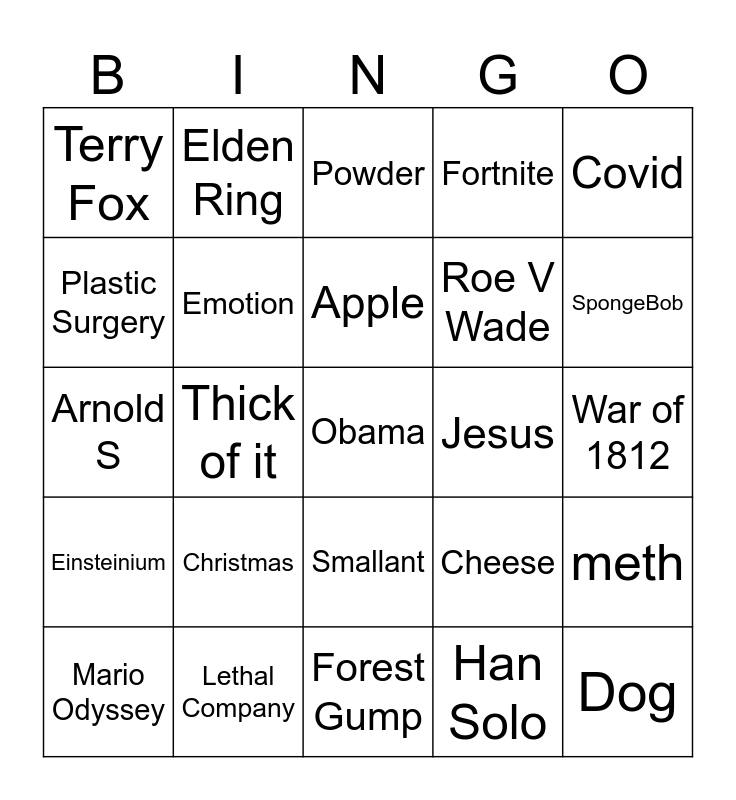 | B | I | N | G | O |
|---|---|---|---|---|
| Terry Fox | Elden Ring | Powder | Fortnite | Covid |
| Plastic Surgery | Emotion | Apple | Roe V Wade | SpongeBob |
| Arnold S | Thick of it | Obama | Jesus | War of 1812 |
| Einsteinium | Christmas | Smallant | Cheese | meth |
| Mario Odyssey | Lethal Company | Forest Gump | Han Solo | Dog |